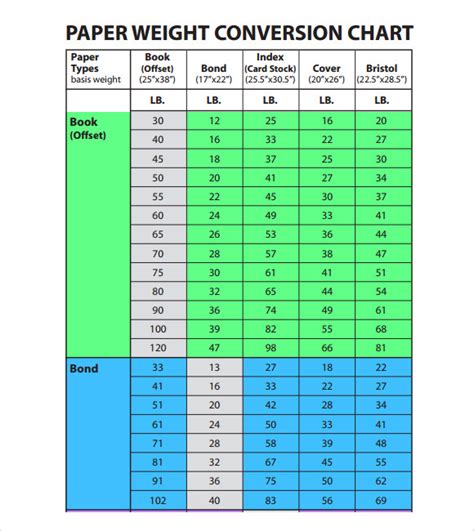 PAPER WEIGHT CONVERSION CHART

| Paper Types basis weight | Book (Offset) (25"x38") | Bond (17"x22") | Index (Card Stock) (25.5"x30.5") | Cover (20"x26") | Bristol (22.5"x28.5") |
|---|---|---|---|---|---|
| | LB. | LB. | LB. | LB. | LB. |
| Book (Offset) | 30 | 12 | 25 | 16 | 20 |
| | 40 | 16 | 33 | 22 | 27 |
| | 45 | 18 | 37 | 25 | 30 |
| | 50 | 20 | 41 | 27 | 34 |
| | 55 | 22 | 45 | 30 | 37 |
| | 60 | 24 | 49 | 33 | 41 |
| | 65 | 26 | 53 | 36 | 44 |
| | 70 | 28 | 57 | 38 | 47 |
| | 75 | 30 | 61 | 41 | 51 |
| | 80 | 32 | 65 | 44 | 54 |
| | 90 | 36 | 74 | 49 | 61 |
| | 100 | 39 | 82 | 55 | 68 |
| | 120 | 47 | 98 | 66 | 81 |
| Bond | 33 | 13 | 27 | 18 | 22 |
| | 41 | 16 | 33 | 22 | 27 |
| | 51 | 20 | 42 | 28 | 34 |
| | 61 | 24 | 50 | 33 | 41 |
| | 71 | 28 | 58 | 39 | 48 |
| | 81 | 32 | 67 | 45 | 55 |
| | 91 | 36 | 75 | 50 | 62 |
| | 102 | 40 | 83 | 56 | 69 |